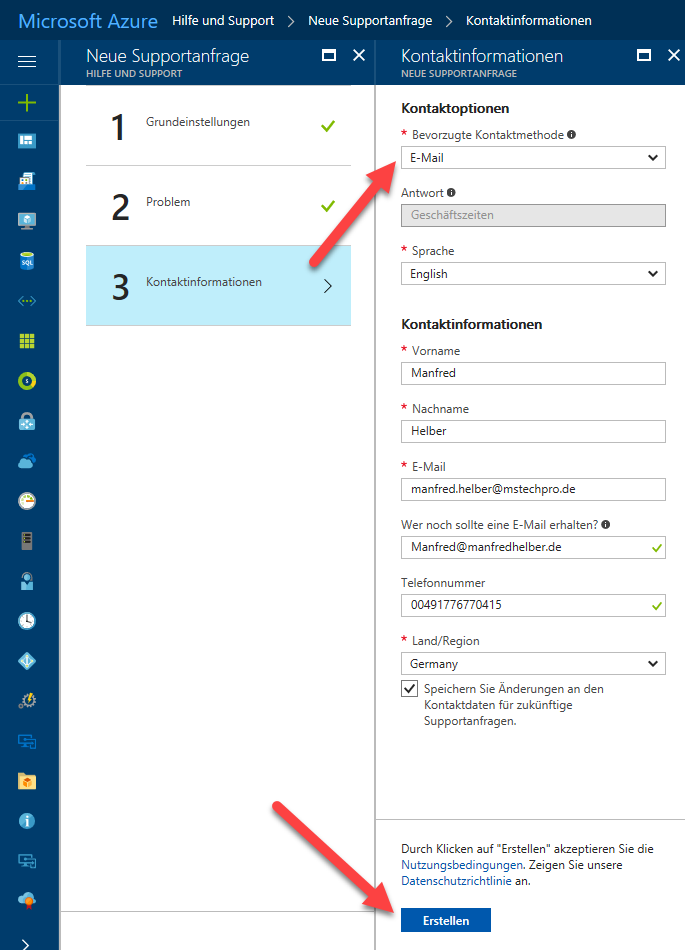 Microsoft Azure   Hilfe und Support > Neue Supportanfrage > Kontaktinformationen

Neue Supportanfrage
HILFE UND SUPPORT

1 Grundeinstellungen

2 Problem

3 Kontaktinformationen

Kontaktinformationen
NEUE SUPPORTANFRAGE

Kontaktoptionen

* Bevorzugte Kontaktmethode
E-Mail

Antwort
Geschäftszeiten

* Sprache
English

Kontaktinformationen

* Vorname
Manfred

* Nachname
Helber

* E-Mail
manfred.helber@mstechpro.de

Wer noch sollte eine E-Mail erhalten?
Manfred@manfredhelber.de

Telefonnummer
00491776770415

* Land/Region
Germany

Speichern Sie Änderungen an den Kontaktdaten für zukünftige Supportanfragen.

Durch Klicken auf "Erstellen" akzeptieren Sie die Nutzungsbedingungen. Zeigen Sie unsere Datenschutzrichtlinie an.

Erstellen